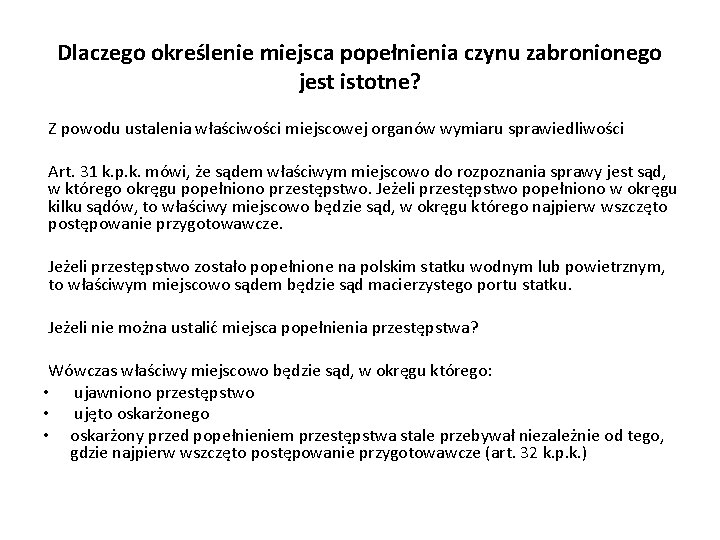 Dlaczego określenie miejsca popełnienia czynu zabronionego jest istotne?

Z powodu ustalenia właściwości miejscowej organów wymiaru sprawiedliwości

Art. 31 k.p.k. mówi, że sądem właściwym miejscowo do rozpoznania sprawy jest sąd, w którego okręgu popełniono przestępstwo. Jeżeli przestępstwo popełniono w okręgu kilku sądów, to właściwy miejscowo będzie sąd, w okręgu którego najpierw wszczęto postępowanie przygotowawcze.

Jeżeli przestępstwo zostało popełnione na polskim statku wodnym lub powietrznym, to właściwym miejscowo sądem będzie sąd macierzystego portu statku.

Jeżeli nie można ustalić miejsca popełnienia przestępstwa?

Wówczas właściwy miejscowo będzie sąd, w okręgu którego:
• ujawniono przestępstwo
• ujęto oskarżonego
• oskarżony przed popełnieniem przestępstwa stale przebywał niezależnie od tego, gdzie najpierw wszczęto postępowanie przygotowawcze (art. 32 k.p.k.)